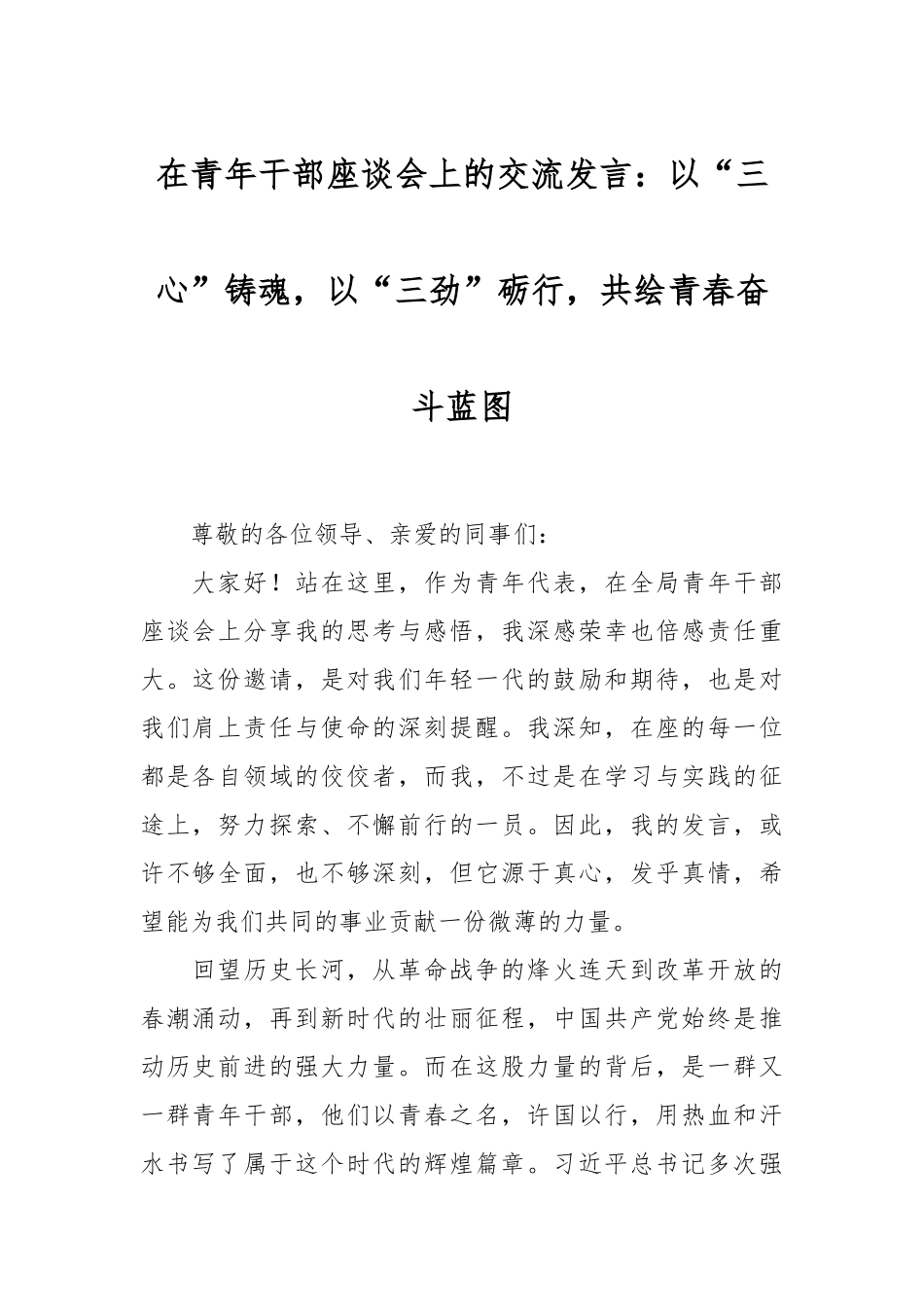 在青年干部座谈会上的交流发言：以“三心”铸魂，以“三劲”砺行，共绘青春奋斗蓝图

尊敬的各位领导、亲爱的同事们：

大家好！站在这里，作为青年代表，在全局青年干部座谈会上分享我的思考与感悟，我深感荣幸也倍感责任重大。这份邀请，是对我们年轻一代的鼓励和期待，也是对我们肩上责任与使命的深刻提醒。我深知，在座的每一位都是各自领域的佼佼者，而我，不过是在学习与实践的征途上，努力探索、不懈前行的一员。因此，我的发言，或许不够全面，也不够深刻，但它源于真心，发乎真情，希望能为我们共同的事业贡献一份微薄的力量。

回望历史长河，从革命战争的烽火连天到改革开放的春潮涌动，再到新时代的壮丽征程，中国共产党始终是推动历史前进的强大力量。而在这股力量的背后，是一群又一群青年干部，他们以青春之名，许国以行，用热血和汗水书写了属于这个时代的辉煌篇章。习近平总书记多次强